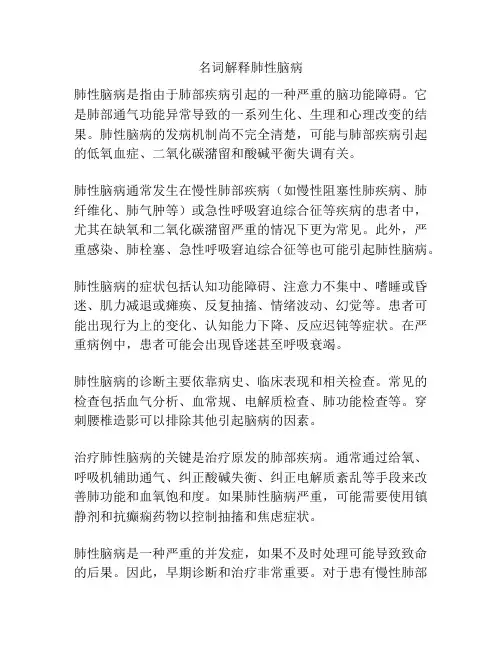 名词解释肺性脑病

肺性脑病是指由于肺部疾病引起的一种严重的脑功能障碍。它是肺部通气功能异常导致的一系列生化、生理和心理改变的结果。肺性脑病的发病机制尚不完全清楚，可能与肺部疾病引起的低氧血症、二氧化碳潴留和酸碱平衡失调有关。

肺性脑病通常发生在慢性肺部疾病（如慢性阻塞性肺疾病、肺纤维化、肺气肿等）或急性呼吸窘迫综合征等疾病的患者中，尤其在缺氧和二氧化碳潴留严重的情况下更为常见。此外，严重感染、肺栓塞、急性呼吸窘迫综合征等也可能引起肺性脑病。

肺性脑病的症状包括认知功能障碍、注意力不集中、嗜睡或昏迷、肌力减退或瘫痪、反复抽搐、情绪波动、幻觉等。患者可能出现行为上的变化、认知能力下降、反应迟钝等症状。在严重病例中，患者可能会出现昏迷甚至呼吸衰竭。

肺性脑病的诊断主要依靠病史、临床表现和相关检查。常见的检查包括血气分析、血常规、电解质检查、肺功能检查等。穿刺腰椎造影可以排除其他引起脑病的因素。

治疗肺性脑病的关键是治疗原发的肺部疾病。通常通过给氧、呼吸机辅助通气、纠正酸碱失衡、纠正电解质紊乱等手段来改善肺功能和血氧饱和度。如果肺性脑病严重，可能需要使用镇静剂和抗癫痫药物以控制抽搐和焦虑症状。

肺性脑病是一种严重的并发症，如果不及时处理可能导致致命的后果。因此，早期诊断和治疗非常重要。对于患有慢性肺部